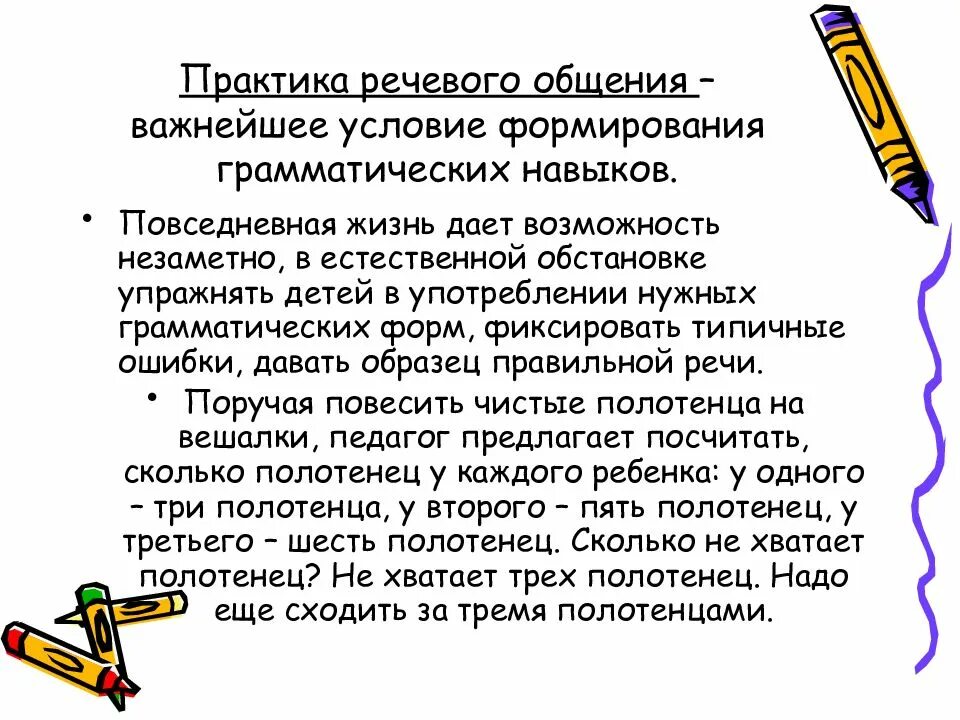 Практика речевого общения – важнейшее условие формирования грамматических навыков.

• Повседневная жизнь дает возможность незаметно, в естественной обстановке упражнять детей в употреблении нужных грамматических форм, фиксировать типичные ошибки, давать образец правильной речи.

• Поручая повесить чистые полотенца на вешалки, педагог предлагает посчитать, сколько полотенец у каждого ребенка: у одного – три полотенца, у второго – пять полотенец, у третьего – шесть полотенец. Сколько не хватает полотенец? Не хватает трех полотенец. Надо еще сходить за тремя полотенцами.